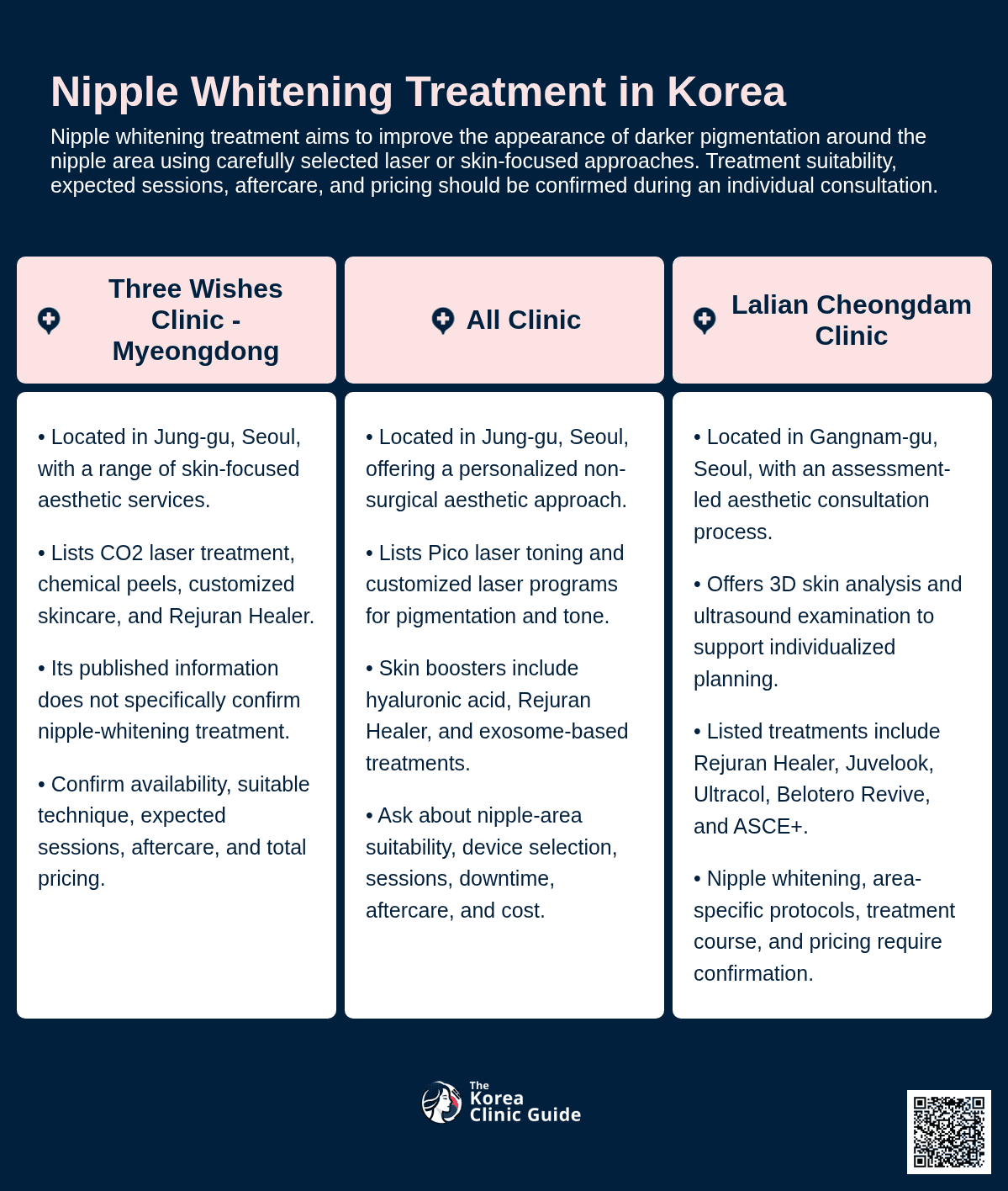 Nipple Whitening Treatment in Korea

Nipple whitening treatment aims to improve the appearance of darker pigmentation around the nipple area using carefully selected laser or skin-focused approaches. Treatment suitability, expected sessions, aftercare, and pricing should be confirmed during an individual consultation.

Three Wishes Clinic - Myeongdong

• Located in Jung-gu, Seoul, with a range of skin-focused aesthetic services.

• Lists CO2 laser treatment, chemical peels, customized skincare, and Rejuran Healer.

• Its published information does not specifically confirm nipple-whitening treatment.

• Confirm availability, suitable technique, expected sessions, aftercare, and total pricing.

All Clinic

• Located in Jung-gu, Seoul, offering a personalized non-surgical aesthetic approach.

• Lists Pico laser toning and customized laser programs for pigmentation and tone.

• Skin boosters include hyaluronic acid, Rejuran Healer, and exosome-based treatments.

• Ask about nipple-area suitability, device selection, sessions, downtime, aftercare, and cost.

Lalian Cheongdam Clinic

• Located in Gangnam-gu, Seoul, with an assessment-led aesthetic consultation process.

• Offers 3D skin analysis and ultrasound examination to support individualized planning.

• Listed treatments include Rejuran Healer, Juvelook, Ultracol, Belotero Revive, and ASCE+.

• Nipple whitening, area-specific protocols, treatment course, and pricing require confirmation.

The Korea Clinic Guide